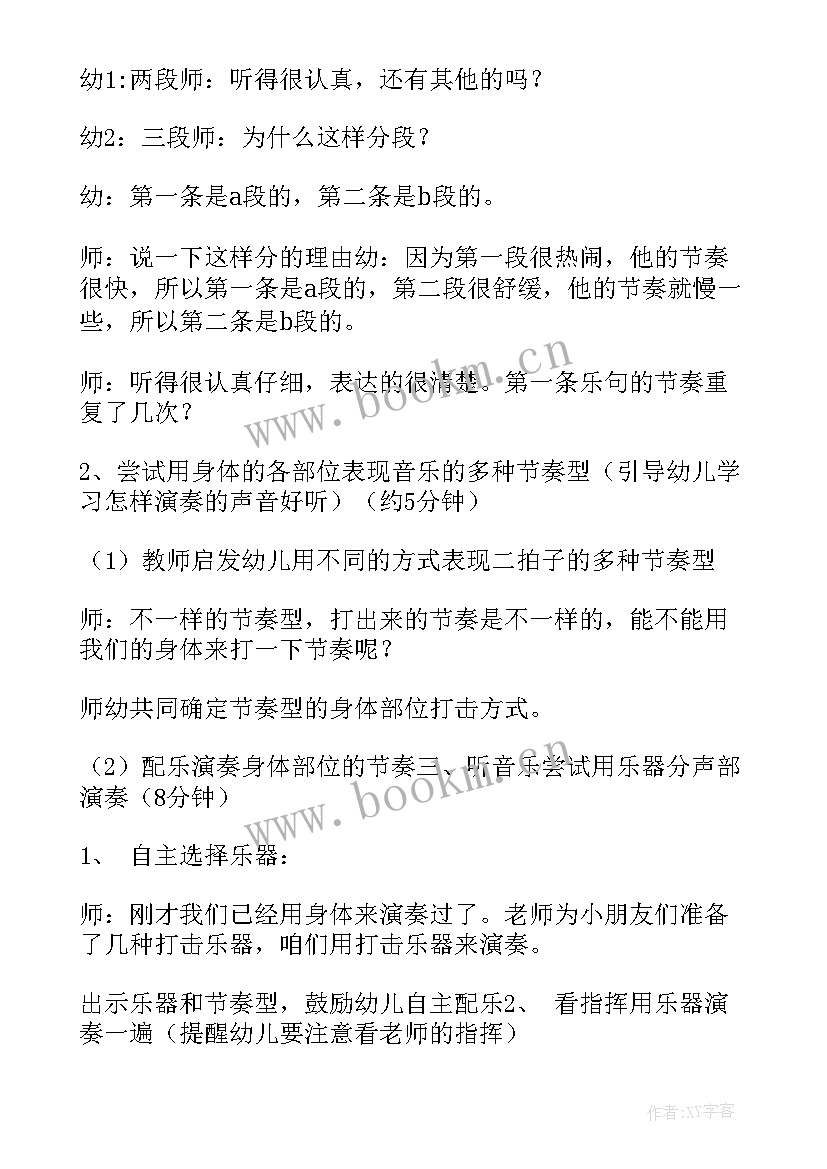 幼1:两段师：听得很认真，还有其他的吗？

幼2：三段师：为什么这样分段？

幼：第一条是a段的，第二条是b段的。

师：说一下这样分的理由幼：因为第一段很热闹，他的节奏很快，所以第一条是a段的，第二段很舒缓，他的节奏就慢一些，所以第二条是b段的。

师：听得很认真仔细，表达的很清楚。第一条乐句的节奏重复了几次？

2、尝试用身体的各部位表现音乐的多种节奏型（引导幼儿学习怎样演奏的声音好听）（约5分钟）

（1）教师启发幼儿用不同的方式表现二拍子的多种节奏型

师：不一样的节奏型，打出来的节奏是不一样的，能不能用我们的身体来打一下节奏呢？

师幼共同确定节奏型的身体部位打击方式。

（2）配乐演奏身体部位的节奏三、听音乐尝试用乐器分声部演奏（8分钟）

1、 自主选择乐器：

师：刚才我们已经用身体来演奏过了。老师为小朋友们准备了几种打击乐器，咱们用打击乐器来演奏。

出示乐器和节奏型，鼓励幼儿自主配乐2、 看指挥用乐器演奏一遍（提醒幼儿要注意看老师的指挥）

www.bookm.cn

www.bookm.cn

作者:XY字客